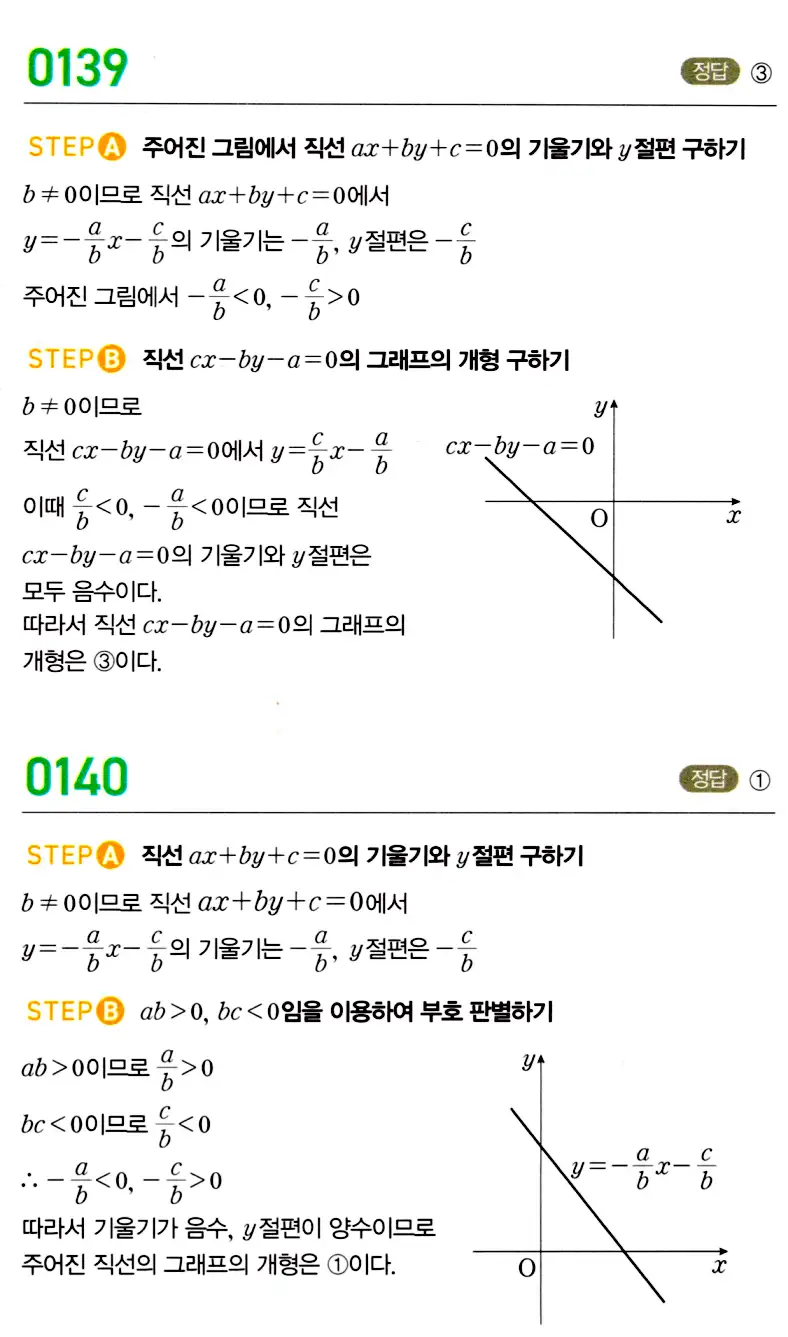 0139

정답 ③

STEP A 주어진 그림에서 직선 $ax+by+c=0$의 기울기와 $y$절편 구하기

$b \neq 0$이므로 직선 $ax+by+c=0$에서

$y=-\frac{a}{b}x-\frac{c}{b}$의 기울기는 $-\frac{a}{b}$, $y$절편은 $-\frac{c}{b}$

주어진 그림에서 $-\frac{a}{b}<0$, $-\frac{c}{b}>0$

STEP B 직선 $cx-by-a=0$의 그래프의 개형 구하기

$b \neq 0$이므로

직선 $cx-by-a=0$에서 $y=\frac{c}{b}x-\frac{a}{b}$

이때 $\frac{c}{b}<0$, $-\frac{a}{b}<0$이므로 직선 $cx-by-a=0$의 기울기와 $y$절편은 모두 음수이다.

따라서 직선 $cx-by-a=0$의 그래프의 개형은 ③이다.

$y$

$cx-by-a=0$

O

$x$

0140

정답 ①

STEP A 직선 $ax+by+c=0$의 기울기와 $y$절편 구하기

$b \neq 0$이므로 직선 $ax+by+c=0$에서

$y=-\frac{a}{b}x-\frac{c}{b}$의 기울기는 $-\frac{a}{b}$, $y$절편은 $-\frac{c}{b}$

STEP B $ab>0$, $bc<0$임을 이용하여 부호 판별하기

$ab>0$이므로 $\frac{a}{b}>0$

$bc<0$이므로 $\frac{c}{b}<0$

$\therefore -\frac{a}{b}<0$, $-\frac{c}{b}>0$

따라서 기울기가 음수, $y$절편이 양수이므로 주어진 직선의 그래프의 개형은 ①이다.

$y$

$y=-\frac{a}{b}x-\frac{c}{b}$

O

$x$